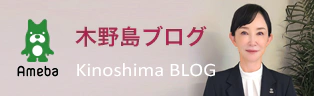 Ameba

木野島ブログ

Kinoshima BLOG